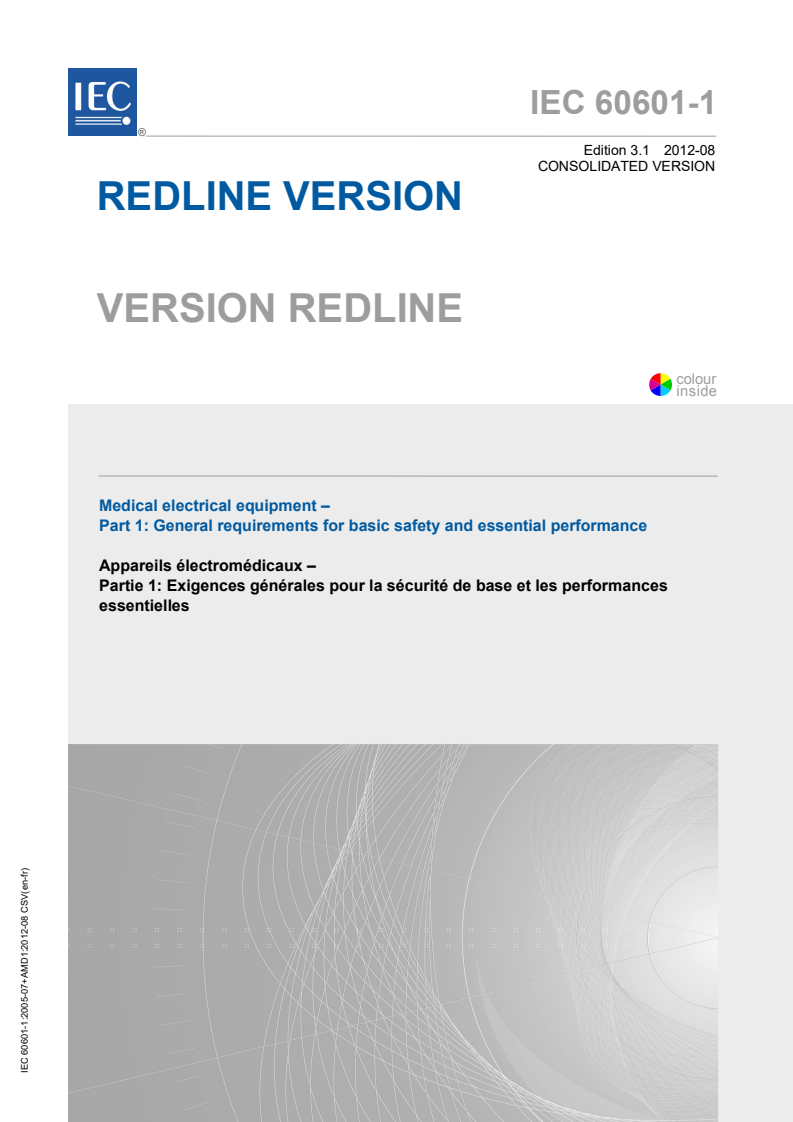 IEC
®

IEC 60601-1

Edition 3.1 2012-08
CONSOLIDATED VERSION

REDLINE VERSION

VERSION REDLINE

colour
inside

Medical electrical equipment –
Part 1: General requirements for basic safety and essential performance

Appareils électromédicaux –
Partie 1: Exigences générales pour la sécurité de base et les performances essentielles

IEC 60601-1:2005-07+AMD1:2012-08 CSV(en-fr)